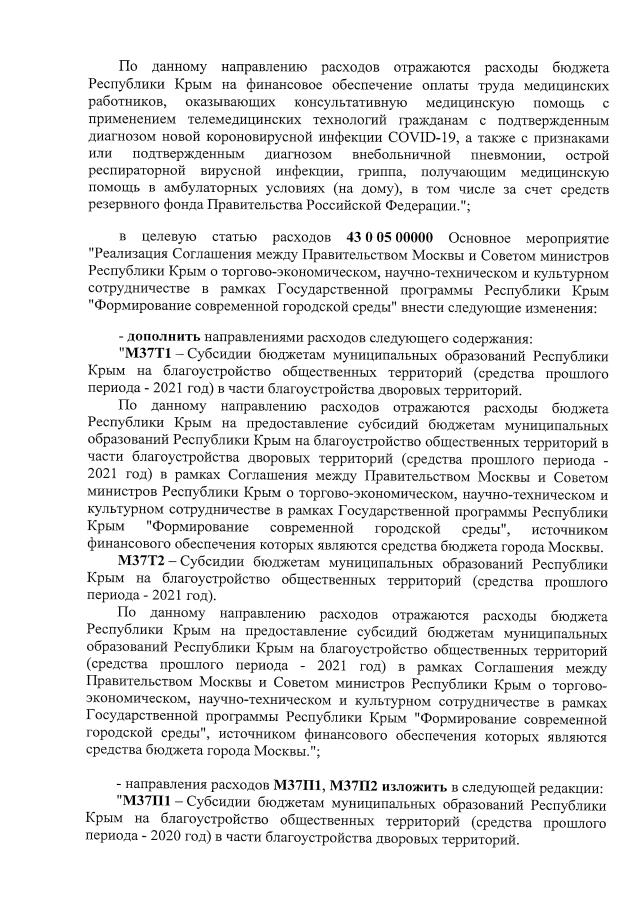 По данному направлению расходов отражаются расходы бюджета Республики Крым на финансовое обеспечение оплаты труда медицинских работников, оказывающих консультативную медицинскую помощь с применением телемедицинских технологий гражданам с подтвержденным диагнозом новой короновирусной инфекции COVID-19, а также с признаками или подтвержденным диагнозом внебольничной пневмонии, острой респираторной вирусной инфекции, гриппа, получающим медицинскую помощь в амбулаторных условиях (на дому), в том числе за счет средств резервного фонда Правительства Российской Федерации.";

в целевую статью расходов **43 0 05 00000** Основное мероприятие "Реализация Соглашения между Правительством Москвы и Советом министров Республики Крым о торгово-экономическом, научно-техническом и культурном сотрудничестве в рамках Государственной программы Республики Крым "Формирование современной городской среды" внести следующие изменения:

- **дополнить** направлениями расходов следующего содержания:
"**М37Т1** – Субсидии бюджетам муниципальных образований Республики Крым на благоустройство общественных территорий (средства прошлого периода - 2021 год) в части благоустройства дворовых территорий.
По данному направлению расходов отражаются расходы бюджета Республики Крым на предоставление субсидий бюджетам муниципальных образований Республики Крым на благоустройство общественных территорий в части благоустройства дворовых территорий (средства прошлого периода - 2021 год) в рамках Соглашения между Правительством Москвы и Советом министров Республики Крым о торгово-экономическом, научно-техническом и культурном сотрудничестве в рамках Государственной программы Республики Крым "Формирование современной городской среды", источником финансового обеспечения которых являются средства бюджета города Москвы.
**М37Т2** – Субсидии бюджетам муниципальных образований Республики Крым на благоустройство общественных территорий (средства прошлого периода - 2021 год).
По данному направлению расходов отражаются расходы бюджета Республики Крым на предоставление субсидий бюджетам муниципальных образований Республики Крым на благоустройство общественных территорий (средства прошлого периода - 2021 год) в рамках Соглашения между Правительством Москвы и Советом министров Республики Крым о торгово-экономическом, научно-техническом и культурном сотрудничестве в рамках Государственной программы Республики Крым "Формирование современной городской среды", источником финансового обеспечения которых являются средства бюджета города Москвы.";

- направления расходов **М37П1**, **М37П2** **изложить** в следующей редакции:
"**М37П1** – Субсидии бюджетам муниципальных образований Республики Крым на благоустройство общественных территорий (средства прошлого периода - 2020 год) в части благоустройства дворовых территорий.